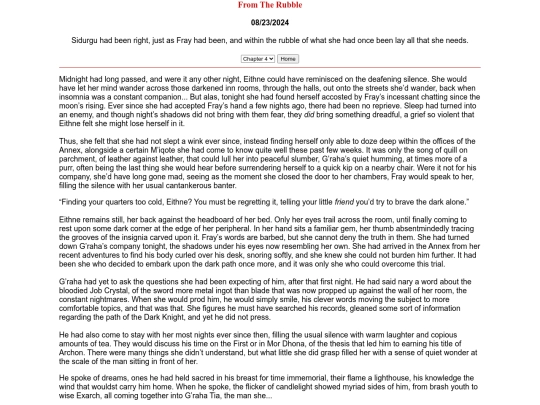 From The Rubble

08/23/2024

Sidurgu had been right, just as Fray had been, and within the rubble of what she had once been lay all that she needs.

Chapter 4 Home

Midnight had long passed, and were it any other night, Eithne could have reminisced on the deafening silence. She would have let her mind wander across those darkened inn rooms, through the halls, out onto the streets she'd wander, back when insomnia was a constant companion... But alas, tonight she had found herself accosted by Fray's incessant chatting since the moon's rising. Ever since she had accepted Fray's hand a few nights ago, there had been no reprieve. Sleep had turned into an enemy, and though night's shadows did not bring with them fear, they did bring something dreadful, a grief so violent that Eithne felt she might lose herself in it.

Thus, she felt that she had not slept a wink ever since, instead finding herself only able to doze deep within the offices of the Annex, alongside a certain M'iqote she had come to know quite well these past few weeks. It was only the song of quill on parchment, of leather against leather, that could lull her into peaceful slumber, G'raha's quiet humming, at times more of a purr, often being the last thing she would hear before surrendering herself to a quick kip on a nearby chair. Were it not for his company, she'd have long gone mad, seeing as the moment she closed the door to her chambers, Fray would speak to her, filling the silence with her usual cantankerous banter.

"Finding your quarters too cold, Eithne? You must be regretting it, telling your little friend you'd try to brave the dark alone."

Eithne remains still, her back against the headboard of her bed. Only her eyes trail across the room, until finally coming to rest upon some dark corner at the edge of her peripheral. In her hand sits a familiar gem, her thumb absentmindedly tracing the grooves of the insignia carved upon it. Fray's words are barbed, but she cannot deny the truth in them. She had turned down G'raha's company tonight, the shadows under his eyes now resembling her own. She had arrived in the Annex from her recent adventures to find his body curled over his desk, snoring softly, and she knew she could not burden him further. It had been she who decided to embark upon the dark path once more, and it was only she who could overcome this trial.

G'raha had yet to ask the questions she had been expecting of him, after that first night. He had said nary a word about the bloodied Job Crystal, of the sword more metal ingot than blade that was now propped up against the wall of her room, the constant nightmares. When she would prod him, he would simply smile, his clever words moving the subject to more comfortable topics, and that was that. She figures he must have searched his records, gleaned some sort of information regarding the path of the Dark Knight, and yet he did not press.

He had also come to stay with her most nights ever since then, filling the usual silence with warm laughter and copious amounts of tea. They would discuss his time on the First or in Mor Dhona, of the thesis that led him to earning his title of Archon. There were many things she didn't understand, but what little she did grasp filled her with a sense of quiet wonder at the scale of the man sitting in front of her.

He spoke of dreams, ones he had held sacred in his breast for time immemorial, their flame a lighthouse, his knowledge the wind that wouldst carry him home. When he spoke, the flicker of candlelight showed myriad sides of him, from brash youth to wise Exarch, all coming together into G'raha Tia, the man she...